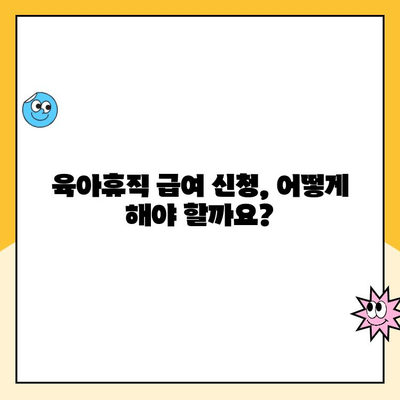 육아휴직 급여 신청, 어떻게 해야 할까요?